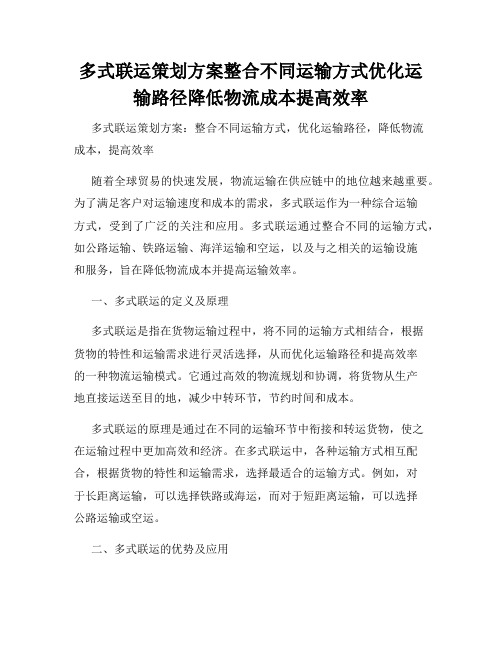 多式联运策划方案整合不同运输方式优化运输路径降低物流成本提高效率

多式联运策划方案：整合不同运输方式，优化运输路径，降低物流成本，提高效率

随着全球贸易的快速发展，物流运输在供应链中的地位越来越重要。为了满足客户对运输速度和成本的需求，多式联运作为一种综合运输方式，受到了广泛的关注和应用。多式联运通过整合不同的运输方式，如公路运输、铁路运输、海洋运输和空运，以及与之相关的运输设施和服务，旨在降低物流成本并提高运输效率。

一、多式联运的定义及原理

多式联运是指在货物运输过程中，将不同的运输方式相结合，根据货物的特性和运输需求进行灵活选择，从而优化运输路径和提高效率的一种物流运输模式。它通过高效的物流规划和协调，将货物从生产地直接运送至目的地，减少中转环节，节约时间和成本。

多式联运的原理是通过在不同的运输环节中衔接和转运货物，使之在运输过程中更加高效和经济。在多式联运中，各种运输方式相互配合，根据货物的特性和运输需求，选择最适合的运输方式。例如，对于长距离运输，可以选择铁路或海运，而对于短距离运输，可以选择公路运输或空运。

二、多式联运的优势及应用